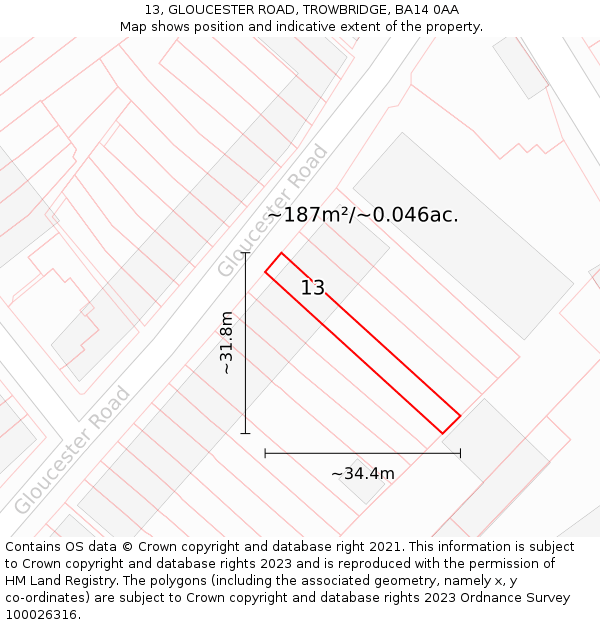 13, GLOUCESTER ROAD, TROWBRIDGE, BA14 0AA
Map shows position and indicative extent of the property.

Gloucester Road

~187m²/~0.046ac.

13

~31.8m

Gloucester Road

~34.4m

Contains OS data © Crown copyright and database right 2021. This information is subject to Crown copyright and database rights 2023 and is reproduced with the permission of HM Land Registry. The polygons (including the associated geometry, namely x, y co-ordinates) are subject to Crown copyright and database rights 2023 Ordnance Survey 100026316.